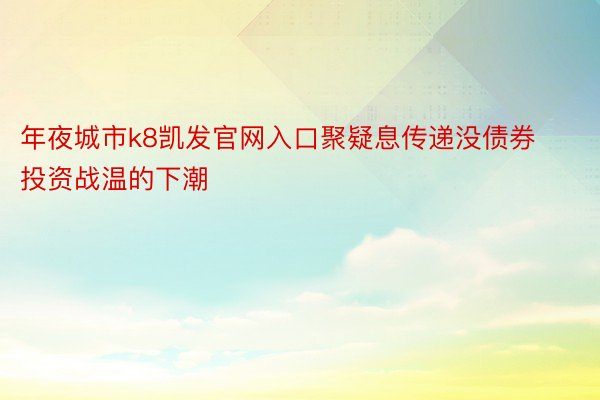 年夜城市k8凯发官网入口聚疑息传递没债券投资战温的下潮